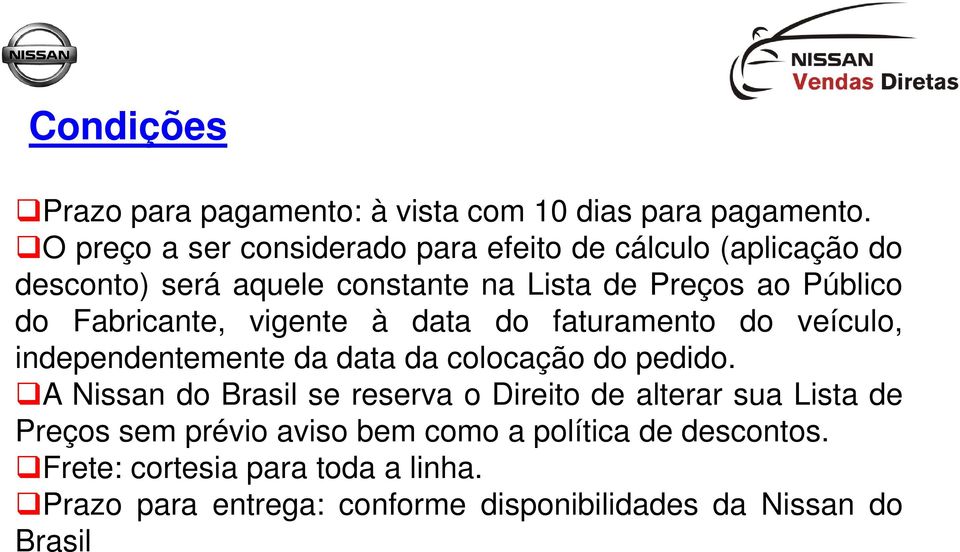 NISSAN

NISSAN
Vendas Diretas

Condições

❑Prazo para pagamento: à vista com 10 dias para pagamento.
❑O preço a ser considerado para efeito de cálculo (aplicação do desconto) será aquele constante na Lista de Preços ao Público do Fabricante, vigente à data do faturamento do veículo, independentemente da data da colocação do pedido.
❑A Nissan do Brasil se reserva o Direito de alterar sua Lista de Preços sem prévio aviso bem como a política de descontos.
❑Frete: cortesia para toda a linha.
❑Prazo para entrega: conforme disponibilidades da Nissan do Brasil